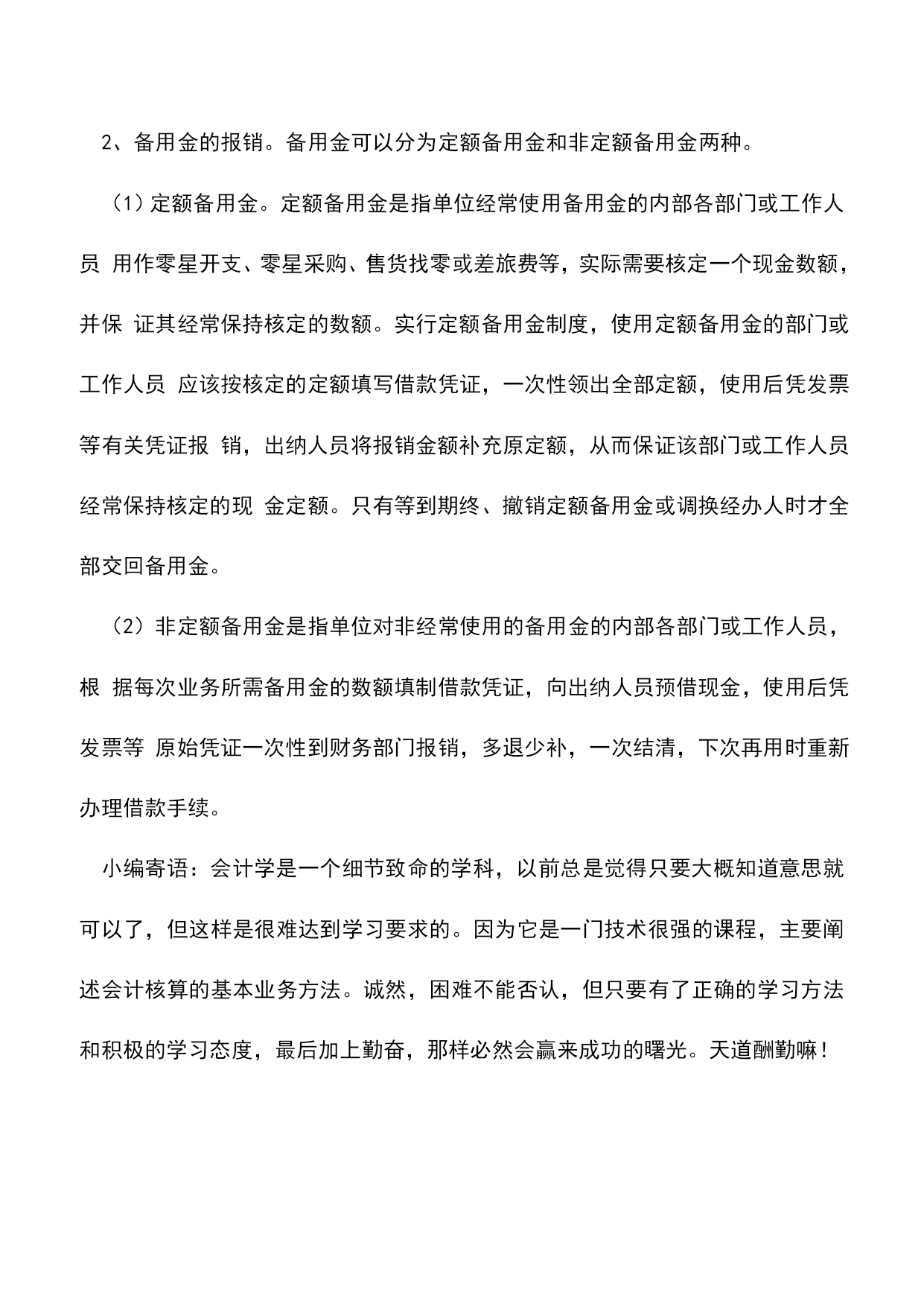 2、备用金的报销。备用金可以分为定额备用金和非定额备用金两种。

（1）定额备用金。定额备用金是指单位经常使用备用金的内部各部门或工作人员 用作零星开支、零星采购、售货找零或差旅费等，实际需要核定一个现金数额，并保 证其经常保持核定的数额。实行定额备用金制度，使用定额备用金的部门或工作人员 应该按核定的定额填写借款凭证，一次性领出全部定额，使用后凭发票等有关凭证报 销，出纳人员将报销金额补充原定额，从而保证该部门或工作人员经常保持核定的现 金定额。只有等到期终、撤销定额备用金或调换经办人时才全部交回备用金。

（2）非定额备用金是指单位对非经常使用的备用金的内部各部门或工作人员，根 据每次业务所需备用金的数额填制借款凭证，向出纳人员预借现金，使用后凭发票等 原始凭证一次性到财务部门报销，多退少补，一次结清，下次再用时重新办理借款手续。

小编寄语：会计学是一个细节致命的学科，以前总是觉得只要大概知道意思就可以了，但这样是很难达到学习要求的。因为它是一门技术很强的课程，主要阐述会计核算的基本业务方法。诚然，困难不能否认，但只要有了正确的学习方法和积极的学习态度，最后加上勤奋，那样必然会赢来成功的曙光。天道酬勤嘛！